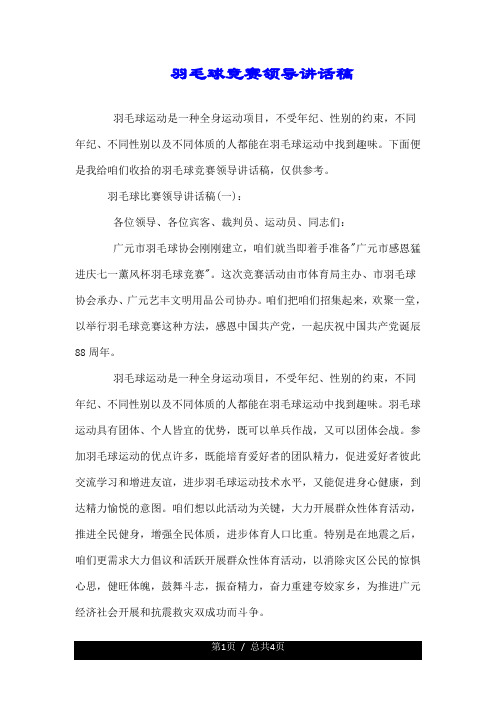 羽毛球竞赛领导讲话稿

羽毛球运动是一种全身运动项目，不受年纪、性别的约束，不同年纪、不同性别以及不同体质的人都能在羽毛球运动中找到趣味。下面便是我给咱们收拾的羽毛球竞赛领导讲话稿，仅供参考。

羽毛球比赛领导讲话稿(一)：

各位领导、各位宾客、裁判员、运动员、同志们：

广元市羽毛球协会刚刚建立，咱们就当即着手准备"广元市感恩猛进庆七一薰风杯羽毛球竞赛"。这次竞赛活动由市体育局主办、市羽毛球协会承办、广元艺丰文明用品公司协办。咱们把咱们招集起来，欢聚一堂，以举行羽毛球竞赛这种方法，感恩中国共产党，一起庆祝中国共产党诞辰88周年。

羽毛球运动是一种全身运动项目，不受年纪、性别的约束，不同年纪、不同性别以及不同体质的人都能在羽毛球运动中找到趣味。羽毛球运动具有团体、个人皆宜的优势，既可以单兵作战，又可以团体会战。参加羽毛球运动的优点许多，既能培育爱好者的团队精力，促进爱好者彼此交流学习和增进友谊，进步羽毛球运动技术水平，又能促进身心健康，到达精力愉悦的意图。咱们想以此活动为关键，大力开展群众性体育活动，推进全民健身，增强全民体质，进步体育人口比重。特别是在地震之后，咱们更需求大力倡议和活跃开展群众性体育活动，以消除灾区公民的惊惧心思，健旺体魄，鼓舞斗志，振奋精力，奋力重建夸姣家乡，为推进广元经济社会开展和抗震救灾双成功而斗争。

第1页 / 总共4页